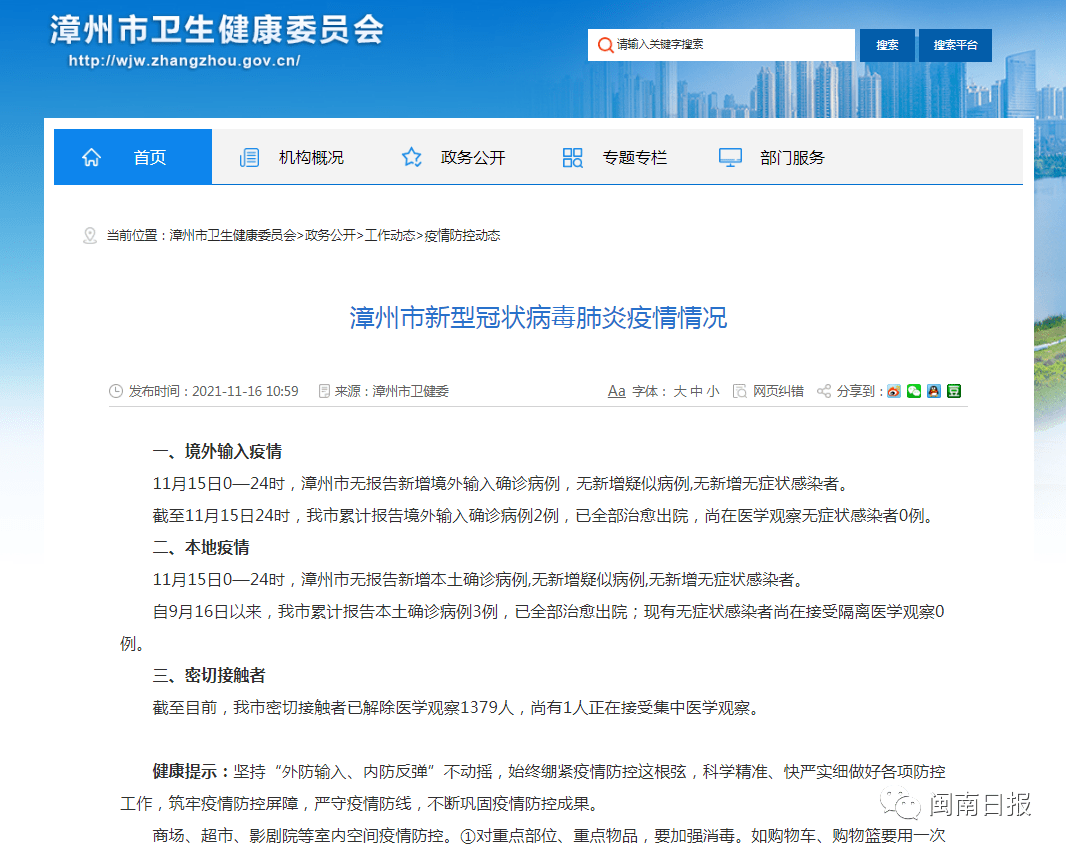 漳州市卫生健康委员会
http://wjw.zhangzhou.gov.cn/

请输入关键字搜索
搜索
搜索平台

首页
机构概况
政务公开
专题专栏
部门服务

当前位置：漳州市卫生健康委员会>政务公开>工作动态>疫情防控动态

漳州市新型冠状病毒肺炎疫情情况

发布时间：2021-11-16 10:59
来源：漳州市卫健委
Aa 字体：大 中 小
网页纠错
分享到：

一、境外输入疫情

11月15日0—24时，漳州市无报告新增境外输入确诊病例，无新增疑似病例,无新增无症状感染者。

截至11月15日24时，我市累计报告境外输入确诊病例2例，已全部治愈出院，尚在医学观察无症状感染者0例。

二、本地疫情

11月15日0—24时，漳州市无报告新增本土确诊病例,无新增疑似病例,无新增无症状感染者。

自9月16日以来，我市累计报告本土确诊病例3例，已全部治愈出院；现有无症状感染者尚在接受隔离医学观察0例。

三、密切接触者

截至目前，我市密切接触者已解除医学观察1379人，尚有1人正在接受集中医学观察。

健康提示：坚持“外防输入、内防反弹”不动摇，始终绷紧疫情防控这根弦，科学精准、快严实细做好各项防控工作，筑牢疫情防控屏障，严守疫情防线，不断巩固疫情防控成果。

商场、超市、影剧院等室内空间疫情防控。①对重点部位、重点物品，要加强消毒。如购物车、购物篮要用一次

闽南日报